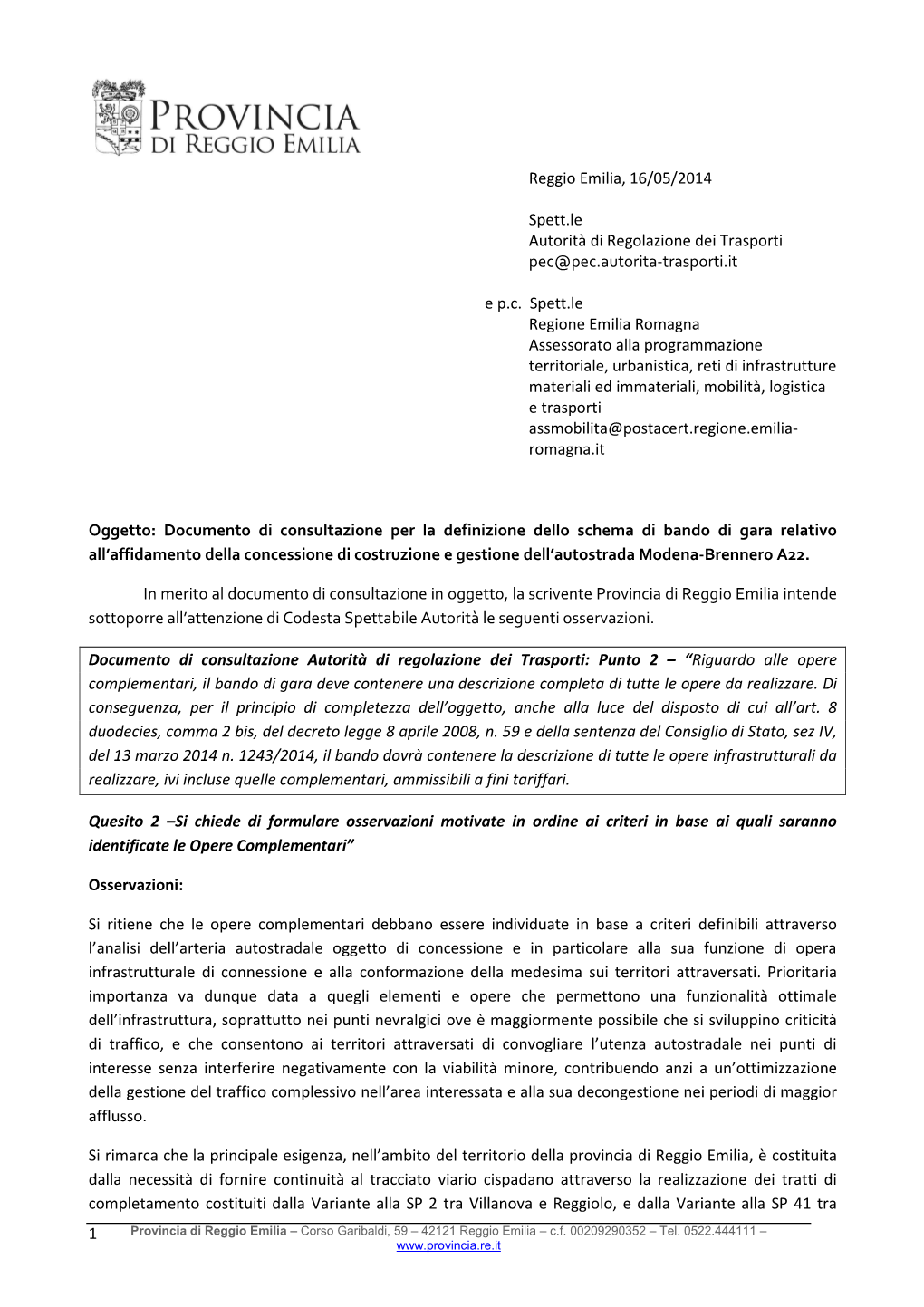 PROVINCIA DI REGGIO EMILIA

Reggio Emilia, 16/05/2014

Spett.le
Autorità di Regolazione dei Trasporti
pec@pec.autorita-trasporti.it

e p.c. Spett.le
Regione Emilia Romagna
Assessorato alla programmazione territoriale, urbanistica, reti di infrastrutture materiali ed immateriali, mobilità, logistica e trasporti
assmobilita@postacert.regione.emilia-romagna.it

Oggetto: Documento di consultazione per la definizione dello schema di bando di gara relativo all'affidamento della concessione di costruzione e gestione dell'autostrada Modena-Brennero A22.

In merito al documento di consultazione in oggetto, la scrivente Provincia di Reggio Emilia intende sottoporre all'attenzione di Codesta Spettabile Autorità le seguenti osservazioni.

Documento di consultazione Autorità di regolazione dei Trasporti: Punto 2 – "Riguardo alle opere complementari, il bando di gara deve contenere una descrizione completa di tutte le opere da realizzare. Di conseguenza, per il principio di completezza dell'oggetto, anche alla luce del disposto di cui all'art. 8 duodecies, comma 2 bis, del decreto legge 8 aprile 2008, n. 59 e della sentenza del Consiglio di Stato, sez IV, del 13 marzo 2014 n. 1243/2014, il bando dovrà contenere la descrizione di tutte le opere infrastrutturali da realizzare, ivi incluse quelle complementari, ammissibili a fini tariffari.

Quesito 2 –Si chiede di formulare osservazioni motivate in ordine ai criteri in base ai quali saranno identificate le Opere Complementari"

Osservazioni:

Si ritiene che le opere complementari debbano essere individuate in base a criteri definibili attraverso l'analisi dell'arteria autostradale oggetto di concessione e in particolare alla sua funzione di opera infrastrutturale di connessione e alla conformazione della medesima sui territori attraversati. Prioritaria importanza va dunque data a quegli elementi e opere che permettono una funzionalità ottimale dell'infrastruttura, soprattutto nei punti nevralgici ove è maggiormente possibile che si sviluppino criticità di traffico, e che consentono ai territori attraversati di convogliare l'utenza autostradale nei punti di interesse senza interferire negativamente con la viabilità minore, contribuendo anzi a un'ottimizzazione della gestione del traffico complessivo nell'area interessata e alla sua decongestione nei periodi di maggior afflusso.

Si rimarca che la principale esigenza, nell'ambito del territorio della provincia di Reggio Emilia, è costituita dalla necessità di fornire continuità al tracciato viario cispadano attraverso la realizzazione dei tratti di completamento costituiti dalla Variante alla SP 2 tra Villanova e Reggiolo, e dalla Variante alla SP 41 tra

1 Provincia di Reggio Emilia – Corso Garibaldi, 59 – 42121 Reggio Emilia – c.f. 00209290352 – Tel. 0522.444111 – www.provincia.re.it